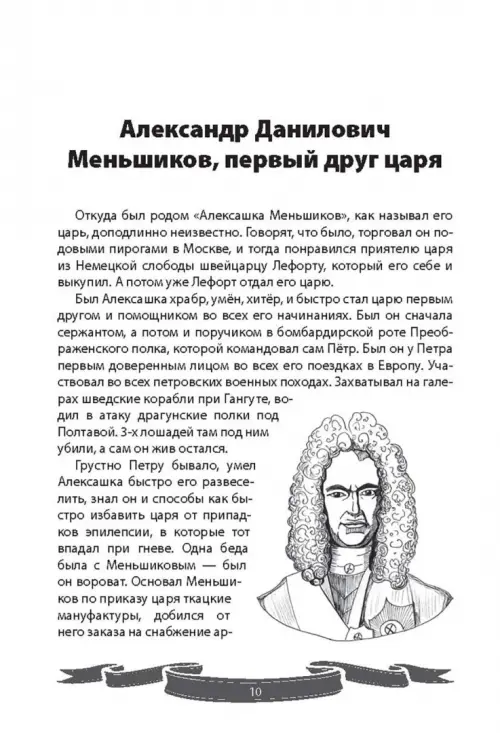 Александр Данилович Меньшиков, первый друг царя

Откуда был родом «Алексашка Меньшиков», как называл его царь, доподлинно неизвестно. Говорят, что было, торговал он подовыми пирогами в Москве, и тогда понравился приятелю царя из Немецкой слободы швейцарцу Лефорту, который его себе и выкупил. А потом уже Лефорт отдал его царю.

Был Алексашка храбр, умён, хитёр, и быстро стал царю первым другом и помощником во всех его начинаниях. Был он сначала сержантом, а потом и поручиком в бомбардирской роте Преображенского полка, которой командовал сам Пётр. Был он у Петра первым доверенным лицом во всех его поездках в Европу. Участвовал во всех петровских военных походах. Захватывал на галерах шведские корабли при Гангуте, водил в атаку драгунские полки под Полтавой. 3-х лошадей там под ним убили, а сам он жив остался.

Грустно Петру бывало, умел Алексашка быстро его развеселить, знал он и способы как быстро избавить царя от припадков эпилепсии, в которые тот впадал при гневе. Одна беда была с Меньшиковым — был он вороват. Основал Меньшиков по приказу царя ткацкие мануфактуры, добился от него заказа на снабжение ар-

10